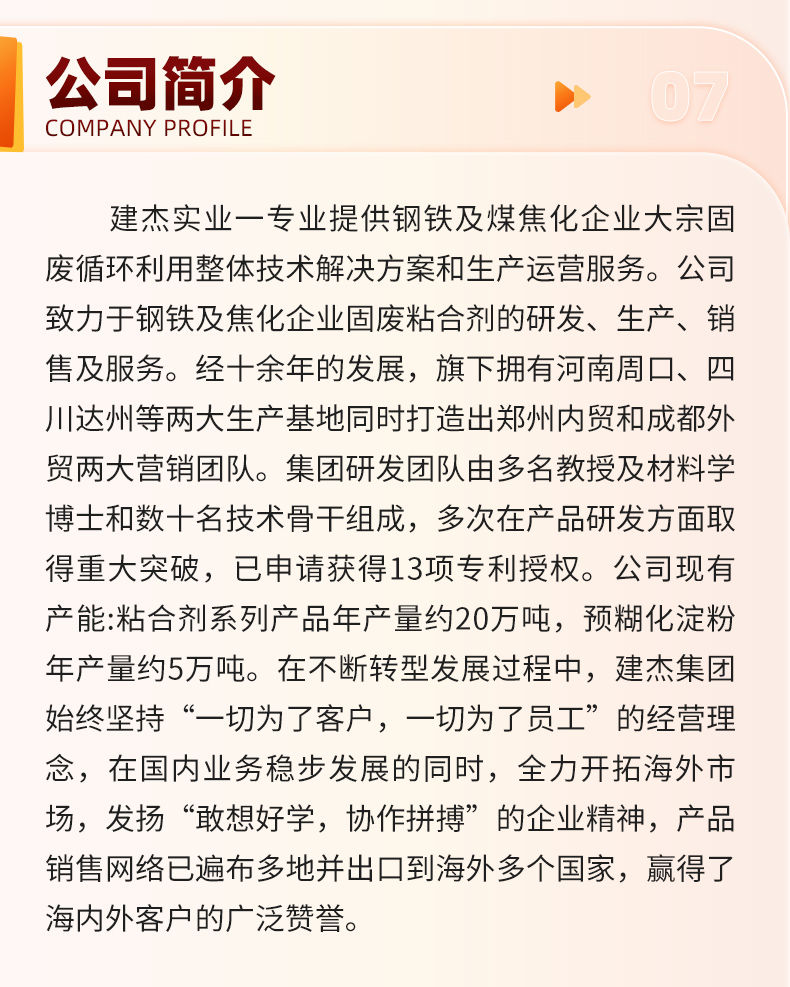 公司简介
COMPANY PROFILE

07

建杰实业一专业提供钢铁及煤焦化企业大宗固废循环利用整体技术解决方案和生产运营服务。公司致力于钢铁及焦化企业固废粘合剂的研发、生产、销售及服务。经十余年的发展，旗下拥有河南周口、四川达州等两大生产基地同时打造出郑州内贸和成都外贸两大营销团队。集团研发团队由多名教授及材料学博士和数十名技术骨干组成，多次在产品研发方面取得重大突破，已申请获得13项专利授权。公司现有产能:粘合剂系列产品年产量约20万吨，预糊化淀粉年产量约5万吨。在不断转型发展过程中，建杰集团始终坚持“一切为了客户，一切为了员工”的经营理念，在国内业务稳步发展的同时，全力开拓海外市场，发扬“敢想好学，协作拼搏”的企业精神，产品销售网络已遍布多地并出口到海外多个国家，赢得了海内外客户的广泛赞誉。